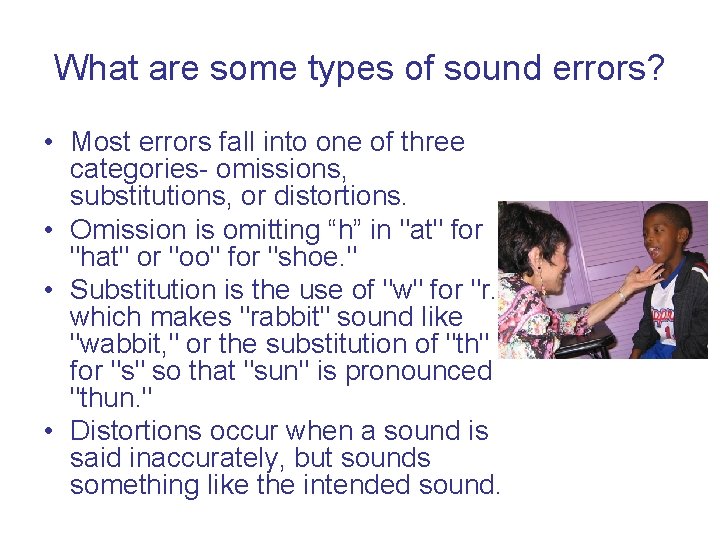 What are some types of sound errors?

• Most errors fall into one of three categories- omissions, substitutions, or distortions.

• Omission is omitting “h” in "at" for "hat" or "oo" for "shoe."

• Substitution is the use of "w" for "r." which makes "rabbit" sound like "wabbit," or the substitution of "th" for "s" so that "sun" is pronounced "thun."

• Distortions occur when a sound is said inaccurately, but sounds something like the intended sound.